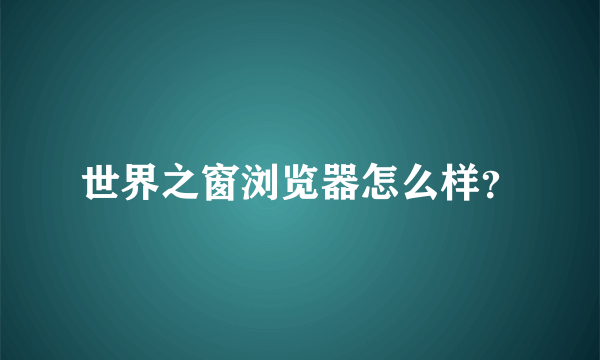 世界之窗浏览器怎么样?